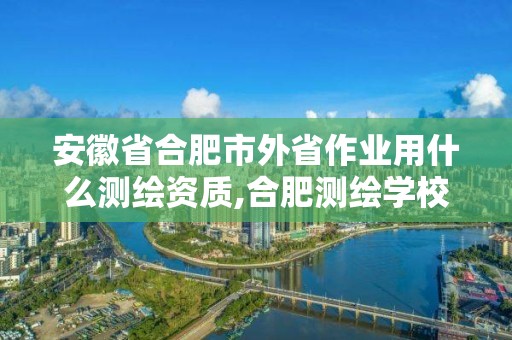 安徽省合肥市外省作业用什么测绘资质,合肥测绘学校